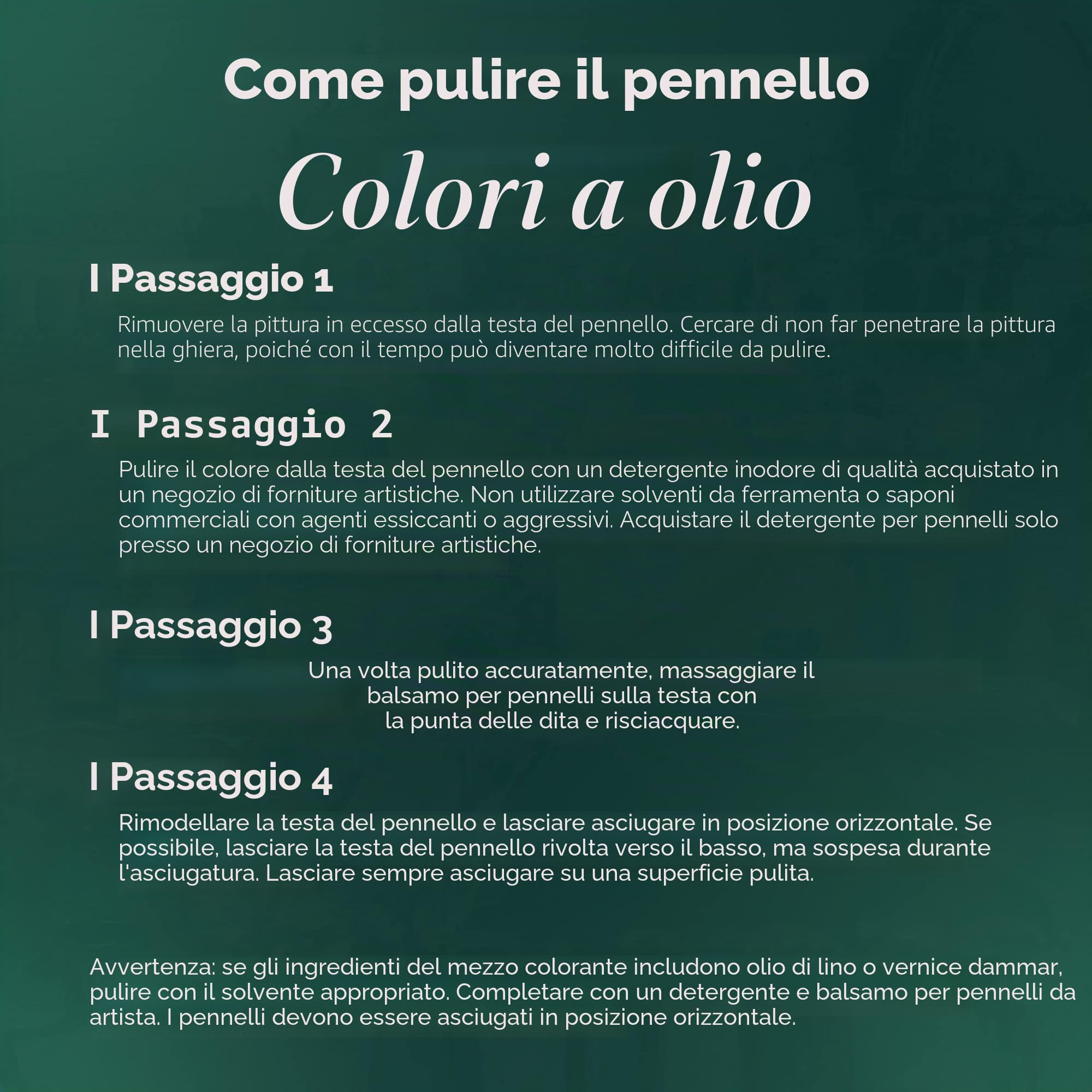 Come pulire il pennello

Colori a olio

I Passaggio 1

Rimuovere la pittura in eccesso dalla testa del pennello. Cercare di non far penetrare la pittura nella ghiera, poiché con il tempo può diventare molto difficile da pulire.

I Passaggio 2

Pulire il colore dalla testa del pennello con un detergente inodore di qualità acquistato in un negozio di forniture artistiche. Non utilizzare solventi da ferramenta o saponi commerciali con agenti essiccanti o aggressivi. Acquistare il detergente per pennelli solo presso un negozio di forniture artistiche.

I Passaggio 3

Una volta pulito accuratamente, massaggiare il balsamo per pennelli sulla testa con la punta delle dita e risciacquare.

I Passaggio 4

Rimodellare la testa del pennello e lasciare asciugare in posizione orizzontale. Se possibile, lasciare la testa del pennello rivolta verso il basso, ma sospesa durante l'asciugatura. Lasciare sempre asciugare su una superficie pulita.

Avvertenza: se gli ingredienti del mezzo colorante includono olio di lino o vernice dammar, pulire con il solvente appropriato. Completare con un detergente e balsamo per pennelli da artista. I pennelli devono essere asciugati in posizione orizzontale.